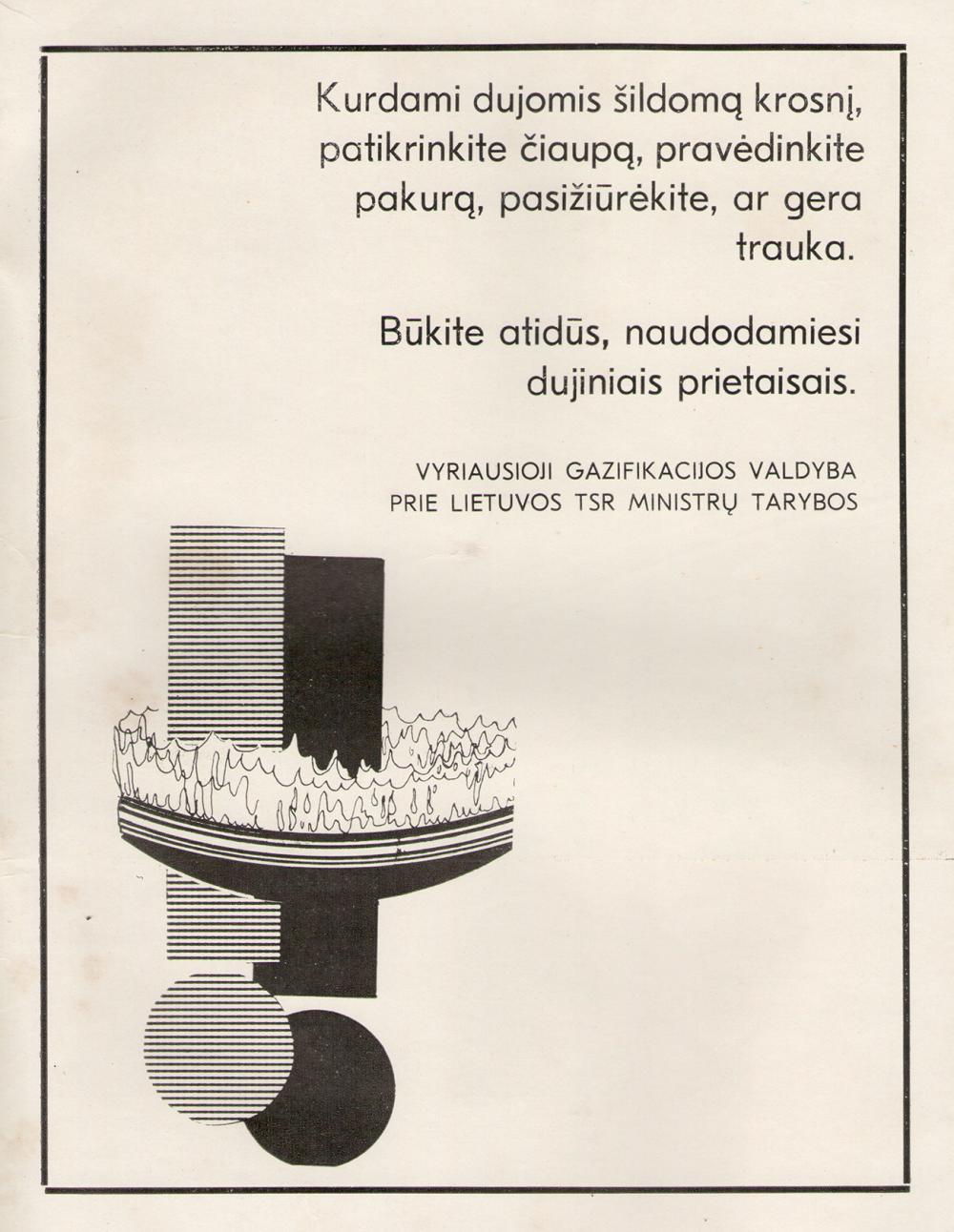 Kurdami dujomis šildomą krosnį, patikrinkite čiaupą, pravėdinkite pakurą, pasižiūrėkite, ar gera trauka.

Būkite atidūs, naudodamiesi dujiniais prietaisais.

VYRIAUSIOJI GAZIFIKACIJOS VALDYBA
PRIE LIETUVOS TSR MINISTRŲ TARYBOS